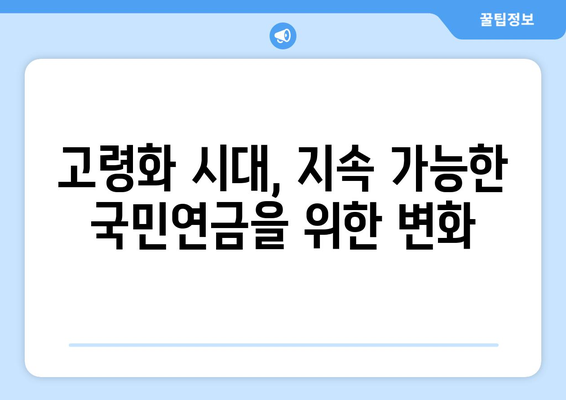 꿀팁정보

고령화 시대, 지속 가능한 국민연금을 위한 변화